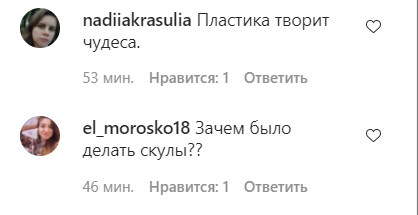 nadiiakrasulia Пластика творит чудеса.

53 мин. Нравится: 1 Ответить

el_morosko18 Зачем было делать скулы??

46 мин. Нравится: 1 Ответить